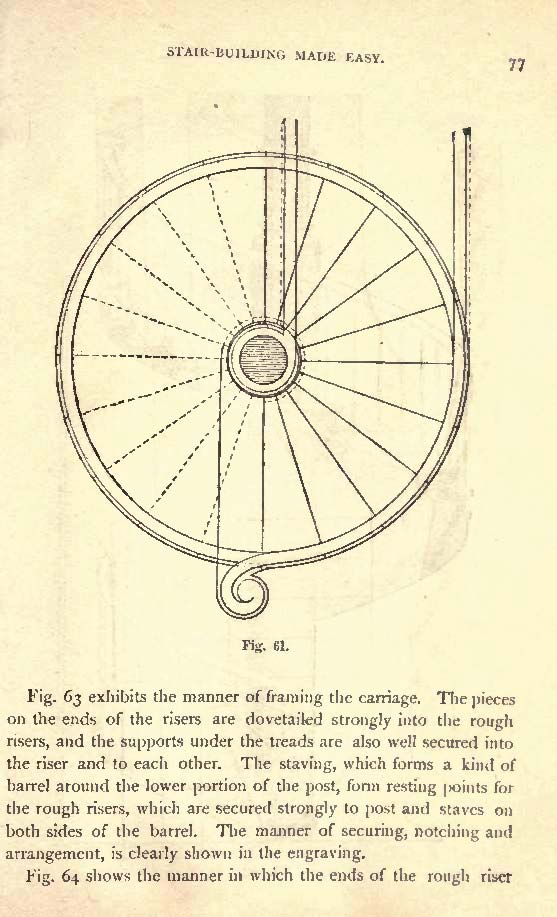 STAIR-BUILDING MADE EASY.

77

Fig. 61.

Fig. 63 exhibits the manner of framing the carriage. The pieces on the ends of the risers are dovetailed strongly into the rough risers, and the supports under the treads are also well secured into the riser and to each other. The staving, which forms a kind of barrel around the lower portion of the post, form resting points for the rough risers, which are secured strongly to post and staves on both sides of the barrel. The manner of securing, notching and arrangement, is clearly shown in the engraving.

Fig. 64 shows the manner in which the ends of the rough riser